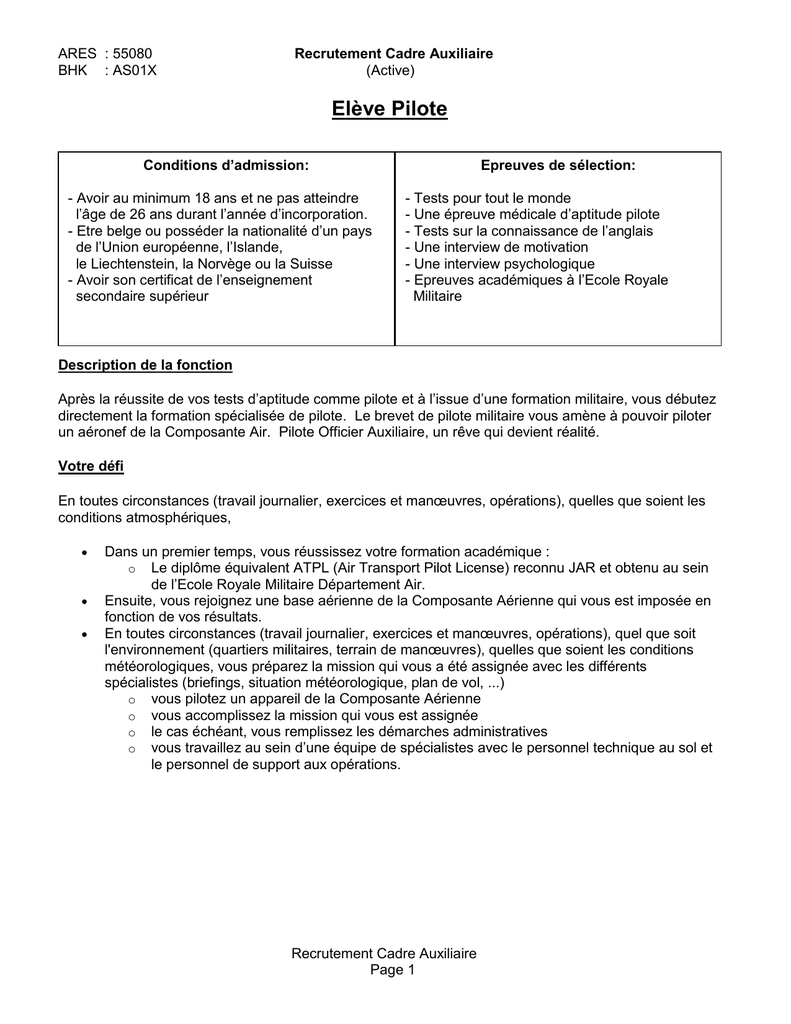 ARES : 55080
BHK : AS01X

Recrutement Cadre Auxiliaire
(Active)

Elève Pilote

| Conditions d'admission: | Epreuves de sélection: |
|---|---|
| - Avoir au minimum 18 ans et ne pas atteindre l'âge de 26 ans durant l'année d'incorporation. - Etre belge ou posséder la nationalité d'un pays de l'Union européenne, l'Islande, le Liechtenstein, la Norvège ou la Suisse - Avoir son certificat de l'enseignement secondaire supérieur | - Tests pour tout le monde - Une épreuve médicale d'aptitude pilote - Tests sur la connaissance de l'anglais - Une interview de motivation - Une interview psychologique - Epreuves académiques à l'Ecole Royale Militaire |

Description de la fonction

Après la réussite de vos tests d'aptitude comme pilote et à l'issue d'une formation militaire, vous débutez directement la formation spécialisée de pilote. Le brevet de pilote militaire vous amène à pouvoir piloter un aéronef de la Composante Air. Pilote Officier Auxiliaire, un rêve qui devient réalité.

Votre défi

En toutes circonstances (travail journalier, exercices et manœuvres, opérations), quelles que soient les conditions atmosphériques,

• Dans un premier temps, vous réussissez votre formation académique :
  o Le diplôme équivalent ATPL (Air Transport Pilot License) reconnu JAR et obtenu au sein de l'Ecole Royale Militaire Département Air.
• Ensuite, vous rejoignez une base aérienne de la Composante Aérienne qui vous est imposée en fonction de vos résultats.
• En toutes circonstances (travail journalier, exercices et manœuvres, opérations), quel que soit l'environnement (quartiers militaires, terrain de manœuvres), quelles que soient les conditions météorologiques, vous préparez la mission qui vous a été assignée avec les différents spécialistes (briefings, situation météorologique, plan de vol, ...)
  o vous pilotez un appareil de la Composante Aérienne
  o vous accomplissez la mission qui vous est assignée
  o le cas échéant, vous remplissez les démarches administratives
  o vous travaillez au sein d'une équipe de spécialistes avec le personnel technique au sol et le personnel de support aux opérations.

Recrutement Cadre Auxiliaire
Page 1